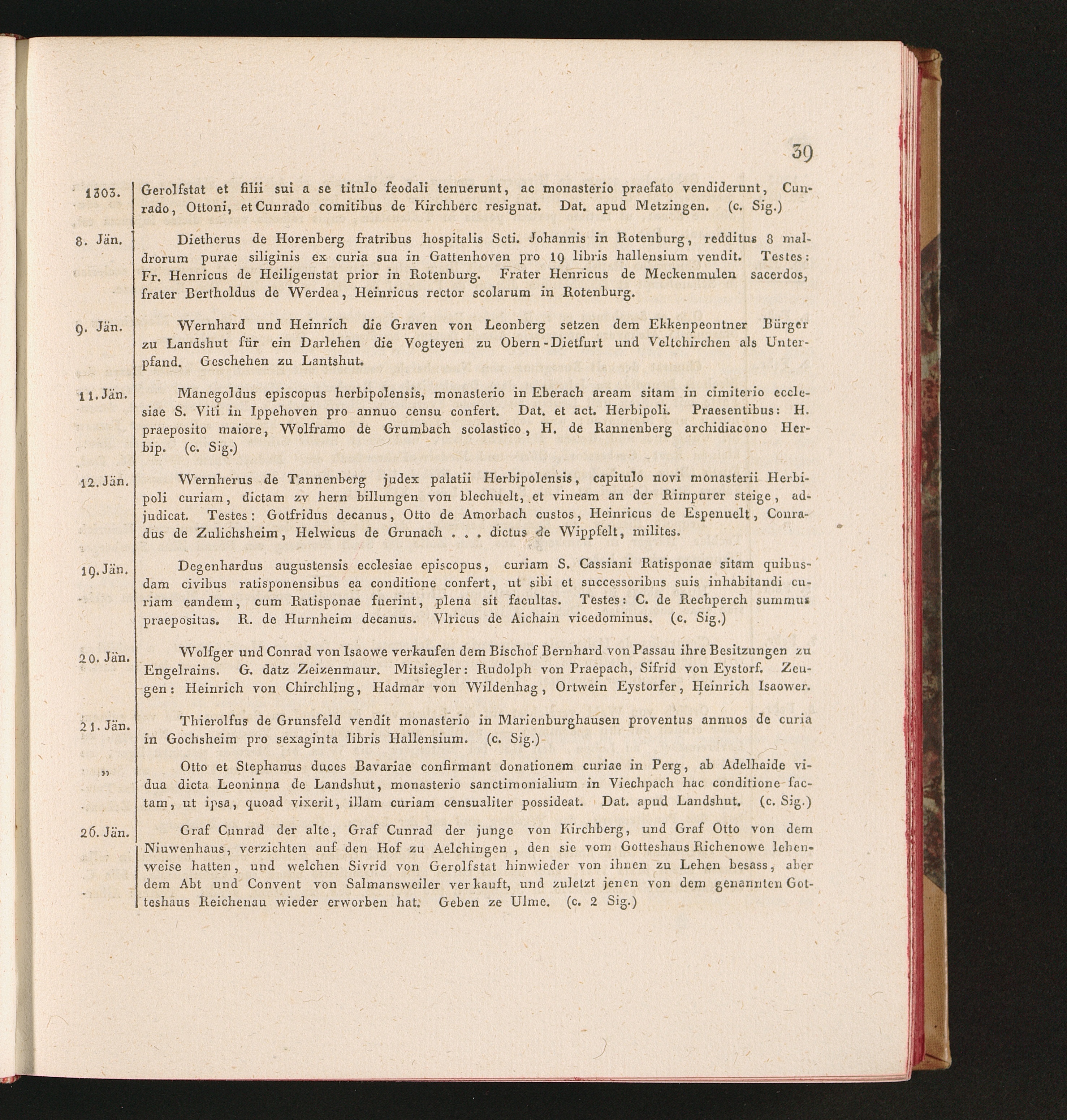 39

1303. Gerolfstat et filii sui a se titulo feodali tenuerunt, ac monasterio praefato vendiderunt, Cunrado, Ottoni, et Cunrado comitibus de Kirchberc resignat. Dat. apud Metzingen. (c. Sig.)

8. Jän. Dietherus de Horenberg fratribus hospitalis Scti. Johannis in Rotenburg, redditus 8 maldrorum purae siliginis ex curia sua in Gattenhoven pro 19 libris hallensium vendit. Testes: Fr. Henricus de Heiligenstat prior in Rotenburg. Frater Henricus de Meckenmulen sacerdos, frater Bertholdus de Werdea, Heinricus rector scolarum in Rotenburg.

9. Jän. Wernhard und Heinrich die Graven von Leonberg setzen dem Ekkenpeontner Bürger zu Landshut für ein Darlehen die Vogteyen zu Obern-Dietfurt und Veltchirchen als Unterpfand. Geschehen zu Lantshut.

11. Jän. Manegoldus episcopus herbipolensis, monasterio in Eberach aream sitam in cimiterio ecclesiae S. Viti in Ippehoven pro annuo censu confert. Dat. et act. Herbipoli. Praesentibus: H. praeposito maiore, Wolframo de Grumbach scolastico, H. de Rannenberg archidiacono Herbip. (c. Sig.)

12. Jän. Wernherus de Tannenberg judex palatii Herbipolensis, capitulo novi monasterii Herbipoli curiam, dictam zv hern billungen von blechuelt, et vineam an der Rimpurer steige, adjudicat. Testes: Gotfridus decanus, Otto de Amorbach custos, Heinricus de Espenuelt, Conradus de Zulichsheim, Helwicus de Grunach . . . dictus de Wippfelt, milites.

19. Jän. Degenhardus augustensis ecclesiae episcopus, curiam S. Cassiani Ratisponae sitam quibusdam civibus ratisponensibus ea conditione confert, ut sibi et successoribus suis inhabitandi curiam eandem, cum Ratisponae fuerint, plena sit facultas. Testes: C. de Rechperch summus praepositus. R. de Hurnheim decanus. Vlricus de Aichain vicedominus. (c. Sig.)

20. Jän. Wolfger und Conrad von Isaowe verkaufen dem Bischof Bernhard von Passau ihre Besitzungen zu Engelrains. G. datz Zeizenmaur. Mitsiegler: Rudolph von Praepach, Sifrid von Eystorf. Zeugen: Heinrich von Chirchling, Hadmar von Wildenhag, Ortwein Eystorfer, Heinrich Isaower.

21. Jän. Thierolfus de Grunsfeld vendit monasterio in Marienburghausen proventus annuos de curia in Gochsheim pro sexaginta libris Hallensium. (c. Sig.)

„ Otto et Stephanus duces Bavariae confirmant donationem curiae in Perg, ab Adelhaide vidua dicta Leoninna de Landshut, monasterio sanctimonialium in Viechpach hac conditione factam, ut ipsa, quoad vixerit, illam curiam censualiter possideat. Dat. apud Landshut. (c. Sig.)

26. Jän. Graf Cunrad der alte, Graf Cunrad der junge von Kirchberg, und Graf Otto von dem Niuwenhaus, verzichten auf den Hof zu Aelchingen, den sie vom Gotteshaus Richenowe lehenweise hatten, und welchen Sivrid von Gerolfstat hinwieder von ihnen zu Lehen besass, aber dem Abt und Convent von Salmansweiler verkauft, und zuletzt jenen von dem genannten Gotteshaus Reichenau wieder erworben hat. Geben ze Ulme. (c. 2 Sig.)